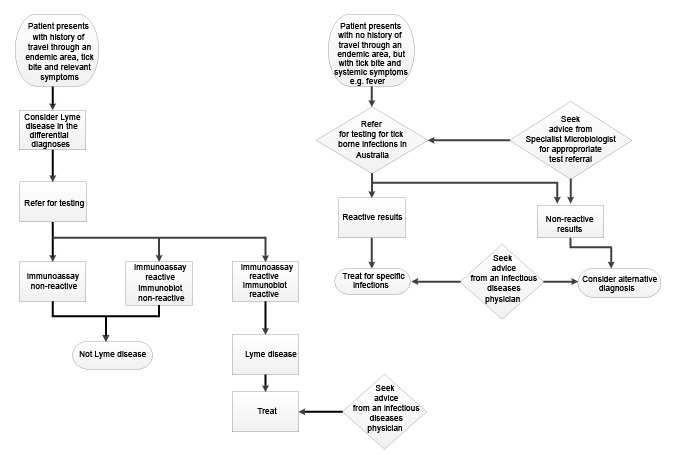 Patient presents with history of travel through an endemic area, tick bite and relevant symptoms

Consider Lyme disease in the differential diagnoses

Refer for testing

Immunoassay non-reactive

Immunoassay reactive Immunoblot non-reactive

Immunoassay reactive Immunoblot reactive

Not Lyme disease

Lyme disease

Treat

Seek advice from an infectious diseases physician

Patient presents with no history of travel through an endemic area, but with tick bite and systemic symptoms e.g. fever

Refer for testing for tick borne infections in Australia

Seek advice from Specialist Microbiologist for approproriate test referral

Reactive results

Non-reactive results

Treat for specific infections

Seek advice from an infectious diseases physician

Consider alternative diagnosis